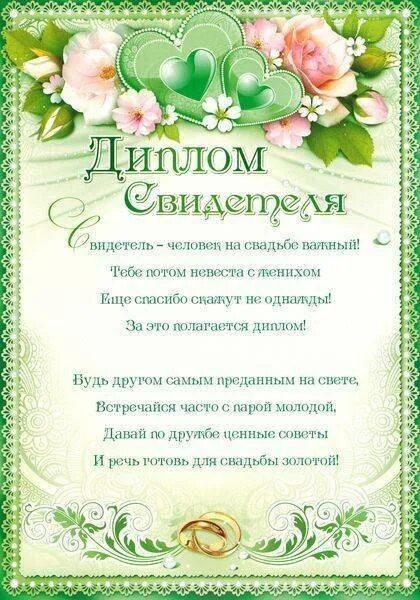 Диплом Свидетеля

Свидетель – человек на свадьбе важный!
Тебе потом невеста с женихом
Еще спасибо скажут не однажды!
За это полагается диплом!

Будь другом самым преданным на свете,
Встречайся часто с парой молодой,
Давай по дружбе ценные советы
И речь готовь для свадьбы золотой!